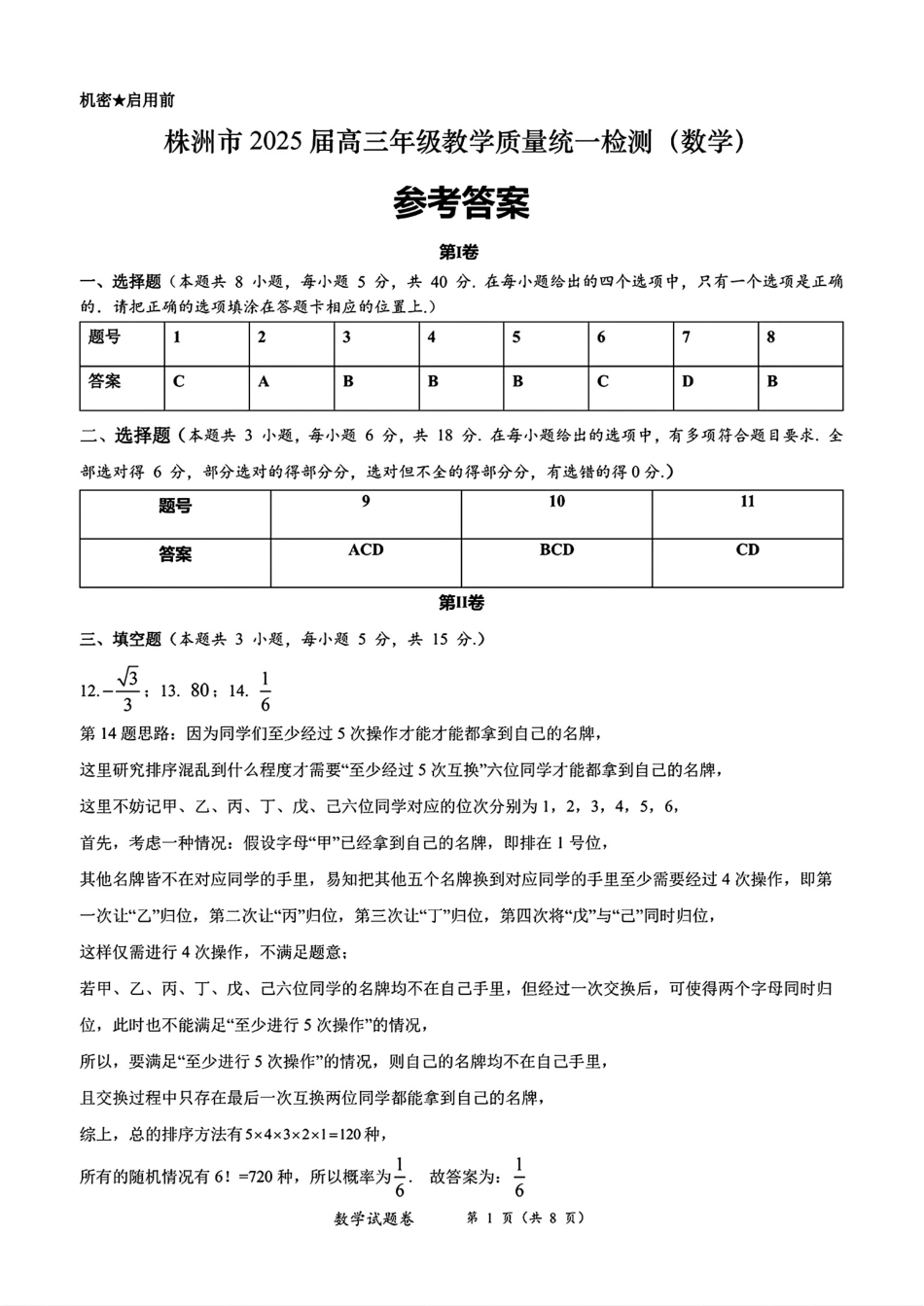 机密★启用前

株洲市 2025 届高三年级教学质量统一检测（数学）

参考答案

第I卷

一、选择题（本题共 8 小题，每小题 5 分，共 40 分. 在每小题给出的四个选项中，只有一个选项是正确的. 请把正确的选项填涂在答题卡相应的位置上.）

| 题号 | 1 | 2 | 3 | 4 | 5 | 6 | 7 | 8 |
|---|---|---|---|---|---|---|---|---|
| 答案 | C | A | B | B | B | C | D | B |

二、选择题（本题共 3 小题，每小题 6 分，共 18 分. 在每小题给出的选项中，有多项符合题目要求. 全部选对得 6 分，部分选对的得部分分，选对但不全的得部分分，有选错的得 0 分.）

| 题号 | 9 | 10 | 11 |
|---|---|---|---|
| 答案 | ACD | BCD | CD |

第II卷

三、填空题（本题共 3 小题，每小题 5 分，共 15 分.）

12. $-\frac{\sqrt{3}}{3}$；13. 80；14. $\frac{1}{6}$

第 14 题思路：因为同学们至少经过 5 次操作才能才能都拿到自己的名牌，

这里研究排序混乱到什么程度才需要“至少经过 5 次互换”六位同学才能都拿到自己的名牌，

这里不妨记甲、乙、丙、丁、戊、己六位同学对应的位次分别为 1，2，3，4，5，6，

首先，考虑一种情况：假设字母“甲”已经拿到自己的名牌，即排在 1 号位，

其他名牌皆不在对应同学的手里，易知把其他五个名牌换到对应同学的手里至少需要经过 4 次操作，即第一次让“乙”归位，第二次让“丙”归位，第三次让“丁”归位，第四次将“戊”与“己”同时归位，

这样仅需进行 4 次操作，不满足题意；

若甲、乙、丙、丁、戊、己六位同学的名牌均不在自己手里，但经过一次交换后，可使得两个字母同时归位，此时也不能满足“至少进行 5 次操作”的情况，

所以，要满足“至少进行 5 次操作”的情况，则自己的名牌均不在自己手里，

且交换过程中只存在最后一次互换两位同学都能拿到自己的名牌，

综上，总的排序方法有 $5\times4\times3\times2\times1=120$ 种，

所有的随机情况有 6！=720 种，所以概率为 $\frac{1}{6}$． 故答案为：$\frac{1}{6}$

数学试题卷 第 1 页（共 8 页）